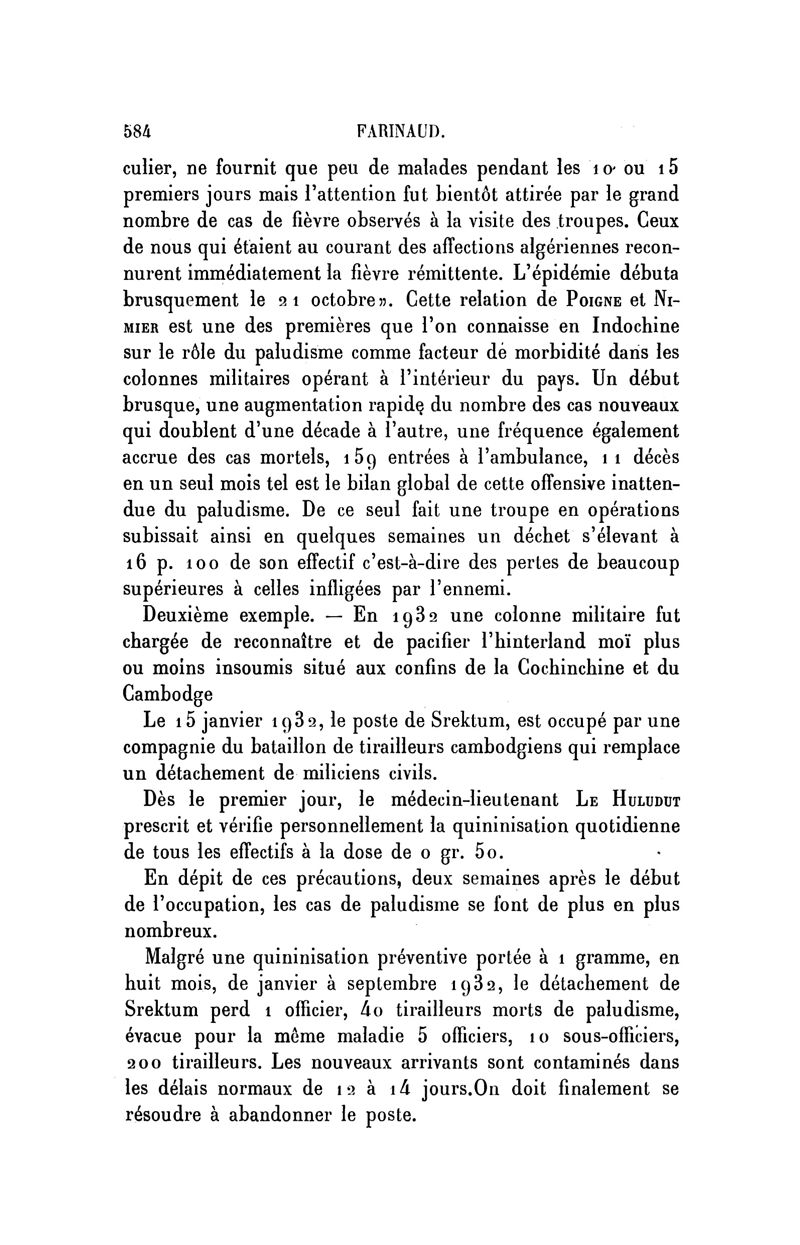 584 FARINAUD.

culier, ne fournit que peu de malades pendant les 10 ou 15 premiers jours mais l'attention fut bientôt attirée par le grand nombre de cas de fièvre observés à la visite des troupes. Ceux de nous qui étaient au courant des affections algériennes reconnurent immédiatement la fièvre rémittente. L'épidémie débuta brusquement le 21 octobre». Cette relation de Poigne et Nimier est une des premières que l'on connaisse en Indochine sur le rôle du paludisme comme facteur de morbidité dans les colonnes militaires opérant à l'intérieur du pays. Un début brusque, une augmentation rapide du nombre des cas nouveaux qui doublent d'une décade à l'autre, une fréquence également accrue des cas mortels, 159 entrées à l'ambulance, 11 décès en un seul mois tel est le bilan global de cette offensive inattendue du paludisme. De ce seul fait une troupe en opérations subissait ainsi en quelques semaines un déchet s'élevant à 16 p. 100 de son effectif c'est-à-dire des pertes de beaucoup supérieures à celles infligées par l'ennemi.

Deuxième exemple. — En 1932 une colonne militaire fut chargée de reconnaître et de pacifier l'hinterland moï plus ou moins insoumis situé aux confins de la Cochinchine et du Cambodge

Le 15 janvier 1932, le poste de Srektum, est occupé par une compagnie du bataillon de tirailleurs cambodgiens qui remplace un détachement de miliciens civils.

Dès le premier jour, le médecin-lieutenant Le Huludut prescrit et vérifie personnellement la quininisation quotidienne de tous les effectifs à la dose de 0 gr. 50.

En dépit de ces précautions, deux semaines après le début de l'occupation, les cas de paludisme se font de plus en plus nombreux.

Malgré une quininisation préventive portée à 1 gramme, en huit mois, de janvier à septembre 1932, le détachement de Srektum perd 1 officier, 40 tirailleurs morts de paludisme, évacue pour la même maladie 5 officiers, 10 sous-officiers, 200 tirailleurs. Les nouveaux arrivants sont contaminés dans les délais normaux de 12 à 14 jours.On doit finalement se résoudre à abandonner le poste.